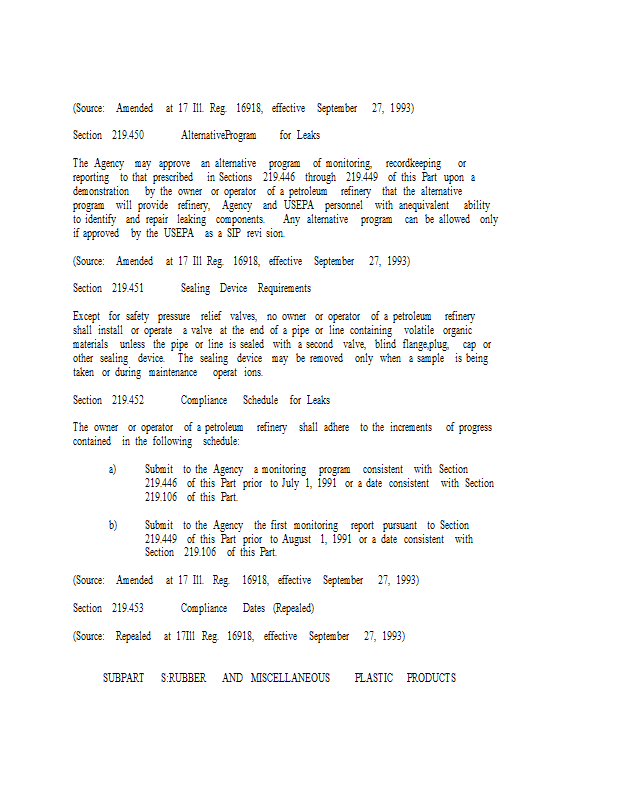 (Source: Amended at 17 Ill. Reg. 16918, effective September 27, 1993)

Section 219.450 AlternativeProgram for Leaks

The Agency may approve an alternative program of monitoring, recordkeeping or reporting to that prescribed in Sections 219.446 through 219.449 of this Part upon a demonstration by the owner or operator of a petroleum refinery that the alternative program will provide refinery, Agency and USEPA personnel with anequivalent ability to identify and repair leaking components. Any alternative program can be allowed only if approved by the USEPA as a SIP revi sion.

(Source: Amended at 17 Ill Reg. 16918, effective September 27, 1993)

Section 219.451 Sealing Device Requirements

Except for safety pressure relief valves, no owner or operator of a petroleum refinery shall install or operate a valve at the end of a pipe or line containing volatile organic materials unless the pipe or line is sealed with a second valve, blind flange,plug, cap or other sealing device. The sealing device may be removed only when a sample is being taken or during maintenance operat ions.

Section 219.452 Compliance Schedule for Leaks

The owner or operator of a petroleum refinery shall adhere to the increments of progress contained in the following schedule:

a) Submit to the Agency a monitoring program consistent with Section 219.446 of this Part prior to July 1, 1991 or a date consistent with Section 219.106 of this Part.

b) Submit to the Agency the first monitoring report pursuant to Section 219.449 of this Part prior to August 1, 1991 or a date consistent with Section 219.106 of this Part.

(Source: Amended at 17 Ill. Reg. 16918, effective September 27, 1993)

Section 219.453 Compliance Dates (Repealed)

(Source: Repealed at 17Ill Reg. 16918, effective September 27, 1993)

SUBPART S:RUBBER AND MISCELLANEOUS PLASTIC PRODUCTS